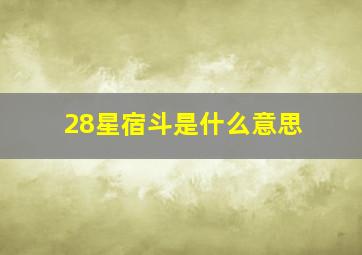 28星宿斗是什么意思